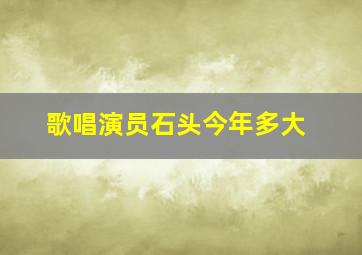 歌唱演员石头今年多大